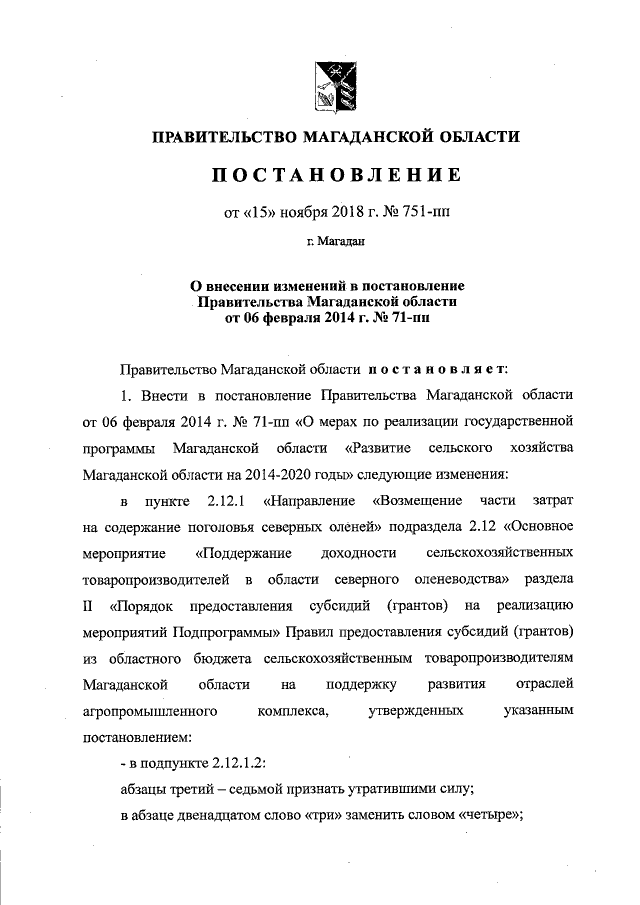 ПРАВИТЕЛЬСТВО МАГАДАНСКОЙ ОБЛАСТИ

ПОСТАНОВЛЕНИЕ

от «15» ноября 2018 г. № 751-пп

г. Магадан

О внесении изменений в постановление Правительства Магаданской области от 06 февраля 2014 г. № 71-пп

Правительство Магаданской области постановляет:

1. Внести в постановление Правительства Магаданской области от 06 февраля 2014 г. № 71-пп «О мерах по реализации государственной программы Магаданской области «Развитие сельского хозяйства Магаданской области на 2014-2020 годы» следующие изменения:

в пункте 2.12.1 «Направление «Возмещение части затрат на содержание поголовья северных оленей» подраздела 2.12 «Основное мероприятие «Поддержание доходности сельскохозяйственных товаропроизводителей в области северного оленеводства» раздела II «Порядок предоставления субсидий (грантов) на реализацию мероприятий Подпрограммы» Правил предоставления субсидий (грантов) из областного бюджета сельскохозяйственным товаропроизводителям Магаданской области на поддержку развития отраслей агропромышленного комплекса, утвержденных указанным постановлением:

- в подпункте 2.12.1.2:

абзацы третий – седьмой признать утратившими силу;

в абзаце двенадцатом слово «три» заменить словом «четыре»;